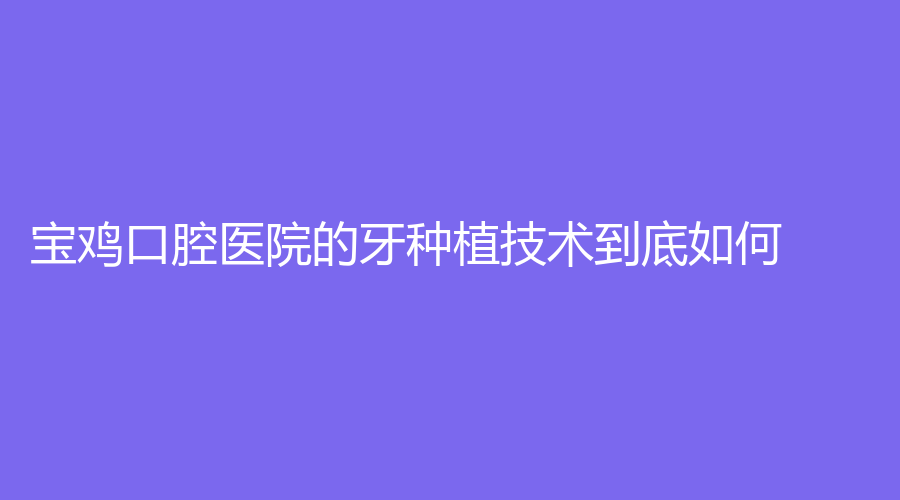 宝鸡口腔医院的牙种植技术到底如何